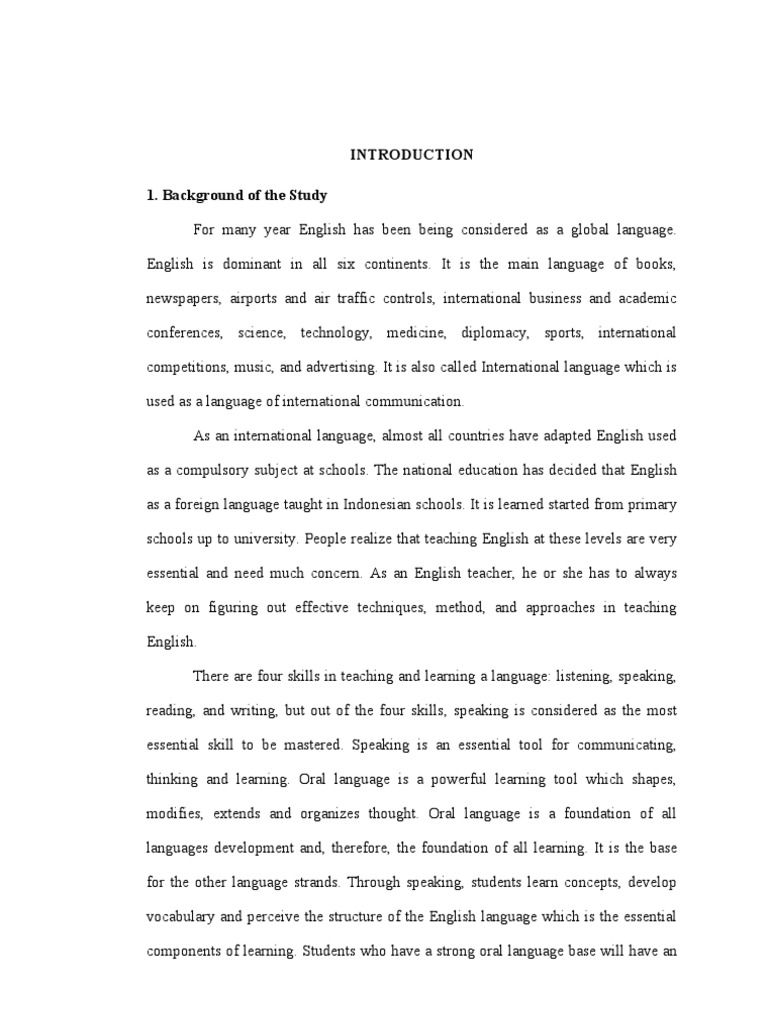 INTRODUCTION

1. Background of the Study

For many year English has been being considered as a global language. English is dominant in all six continents. It is the main language of books, newspapers, airports and air traffic controls, international business and academic conferences, science, technology, medicine, diplomacy, sports, international competitions, music, and advertising. It is also called International language which is used as a language of international communication.

As an international language, almost all countries have adapted English used as a compulsory subject at schools. The national education has decided that English as a foreign language taught in Indonesian schools. It is learned started from primary schools up to university. People realize that teaching English at these levels are very essential and need much concern. As an English teacher, he or she has to always keep on figuring out effective techniques, method, and approaches in teaching English.

There are four skills in teaching and learning a language: listening, speaking, reading, and writing, but out of the four skills, speaking is considered as the most essential skill to be mastered. Speaking is an essential tool for communicating, thinking and learning. Oral language is a powerful learning tool which shapes, modifies, extends and organizes thought. Oral language is a foundation of all languages development and, therefore, the foundation of all learning. It is the base for the other language strands. Through speaking, students learn concepts, develop vocabulary and perceive the structure of the English language which is the essential components of learning. Students who have a strong oral language base will have an